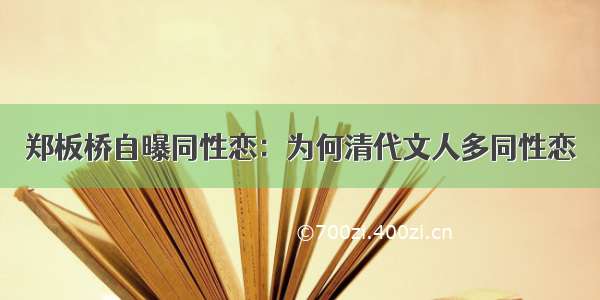 郑板桥自曝同性恋：为何清代文人多同性恋

©700zi.400zi.cn